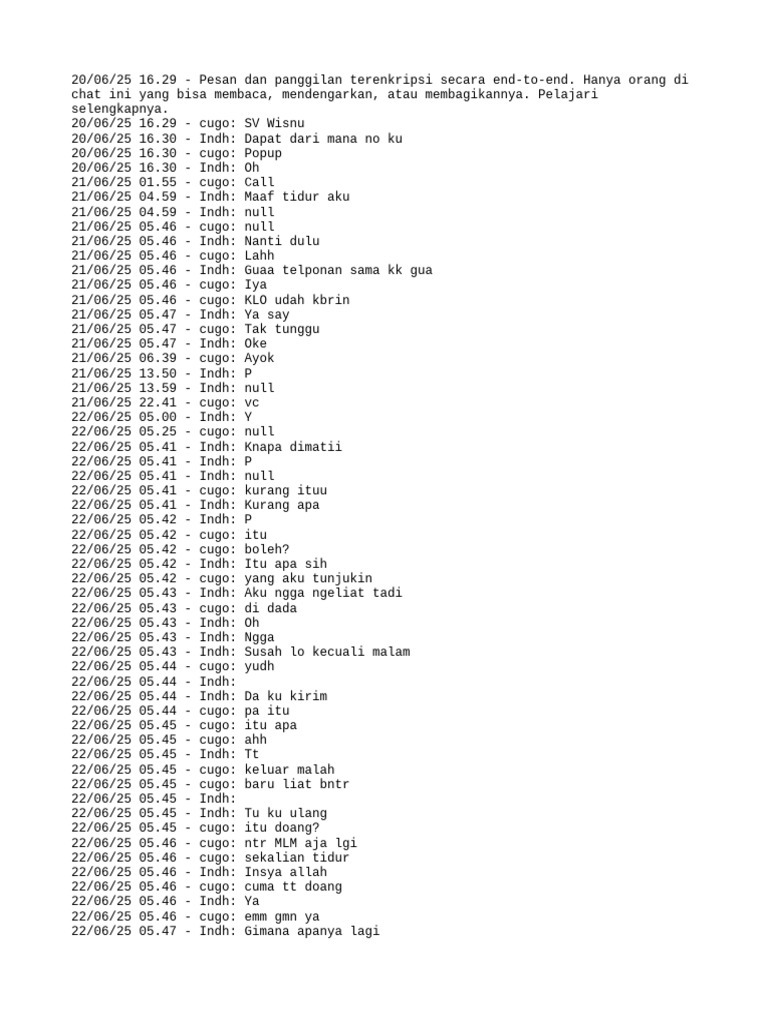 20/06/25 16.29 - Pesan dan panggilan terenkripsi secara end-to-end. Hanya orang di chat ini yang bisa membaca, mendengarkan, atau membagikannya. Pelajari selengkapnya.
20/06/25 16.29 - cugo: SV Wisnu
20/06/25 16.30 - Indh: Dapat dari mana no ku
20/06/25 16.30 - cugo: Popup
20/06/25 16.30 - Indh: Oh
21/06/25 01.55 - cugo: Call
21/06/25 04.59 - Indh: Maaf tidur aku
21/06/25 04.59 - Indh: null
21/06/25 05.46 - cugo: null
21/06/25 05.46 - Indh: Nanti dulu
21/06/25 05.46 - cugo: Lahh
21/06/25 05.46 - Indh: Guaa telponan sama kk gua
21/06/25 05.46 - cugo: Iya
21/06/25 05.46 - cugo: KLO udah kbrin
21/06/25 05.47 - Indh: Ya say
21/06/25 05.47 - cugo: Tak tunggu
21/06/25 05.47 - Indh: Oke
21/06/25 06.39 - cugo: Ayok
21/06/25 13.50 - Indh: P
21/06/25 13.59 - Indh: null
21/06/25 22.41 - cugo: vc
22/06/25 05.00 - Indh: Y
22/06/25 05.25 - cugo: null
22/06/25 05.41 - Indh: Knapa dimatii
22/06/25 05.41 - Indh: P
22/06/25 05.41 - Indh: null
22/06/25 05.41 - cugo: kurang ituu
22/06/25 05.41 - Indh: Kurang apa
22/06/25 05.42 - Indh: P
22/06/25 05.42 - cugo: itu
22/06/25 05.42 - cugo: boleh?
22/06/25 05.42 - Indh: Itu apa sih
22/06/25 05.42 - cugo: yang aku tunjukin
22/06/25 05.43 - Indh: Aku ngga ngeliat tadi
22/06/25 05.43 - cugo: di dada
22/06/25 05.43 - Indh: Oh
22/06/25 05.43 - Indh: Ngga
22/06/25 05.43 - Indh: Susah lo kecuali malam
22/06/25 05.44 - cugo: yudh
22/06/25 05.44 - Indh:
22/06/25 05.44 - Indh: Da ku kirim
22/06/25 05.44 - cugo: pa itu
22/06/25 05.45 - cugo: itu apa
22/06/25 05.45 - cugo: ahh
22/06/25 05.45 - Indh: Tt
22/06/25 05.45 - cugo: keluar malah
22/06/25 05.45 - cugo: baru liat bntr
22/06/25 05.45 - Indh:
22/06/25 05.45 - Indh: Tu ku ulang
22/06/25 05.45 - cugo: itu doang?
22/06/25 05.46 - cugo: ntr MLM aja lgi
22/06/25 05.46 - cugo: sekalian tidur
22/06/25 05.46 - Indh: Insya allah
22/06/25 05.46 - cugo: cuma tt doang
22/06/25 05.46 - Indh: Ya
22/06/25 05.46 - cugo: emm gmn ya
22/06/25 05.47 - Indh: Gimana apanya lagi